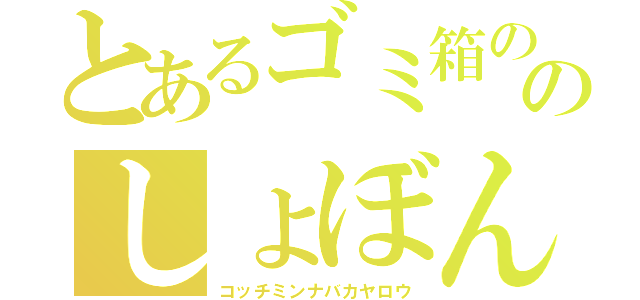 とあるゴミ箱のの
しょぼん
コッチミンナバカヤロウ